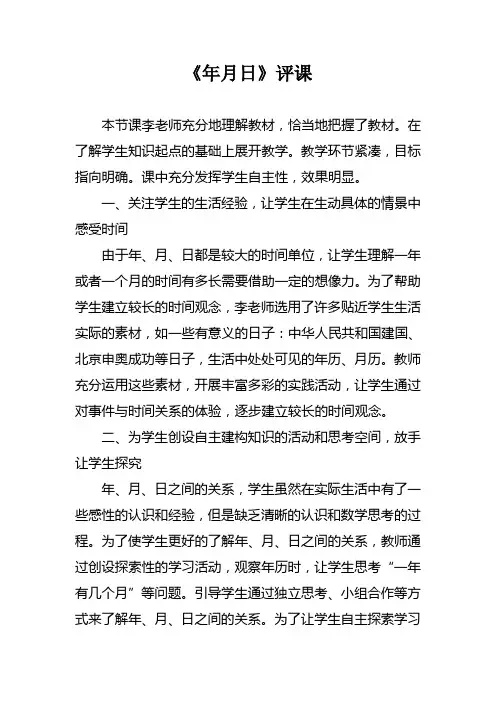 《年月日》评课

本节课李老师充分地理解教材，恰当地把握了教材。在了解学生知识起点的基础上展开教学。教学环节紧凑，目标指向明确。课中充分发挥学生自主性，效果明显。

一、关注学生的生活经验，让学生在生动具体的情景中感受时间

由于年、月、日都是较大的时间单位，让学生理解一年或者一个月的时间有多长需要借助一定的想像力。为了帮助学生建立较长的时间观念，李老师选用了许多贴近学生生活实际的素材，如一些有意义的日子：中华人民共和国建国、北京申奥成功等日子，生活中处处可见的年历、月历。教师充分运用这些素材，开展丰富多彩的实践活动，让学生通过对事件与时间关系的体验，逐步建立较长的时间观念。

二、为学生创设自主建构知识的活动和思考空间，放手让学生探究

年、月、日之间的关系，学生虽然在实际生活中有了一些感性的认识和经验，但是缺乏清晰的认识和数学思考的过程。为了使学生更好的了解年、月、日之间的关系，教师通过创设探索性的学习活动，观察年历时，让学生思考“一年有几个月”等问题。引导学生通过独立思考、小组合作等方式来了解年、月、日之间的关系。为了让学生自主探索学习